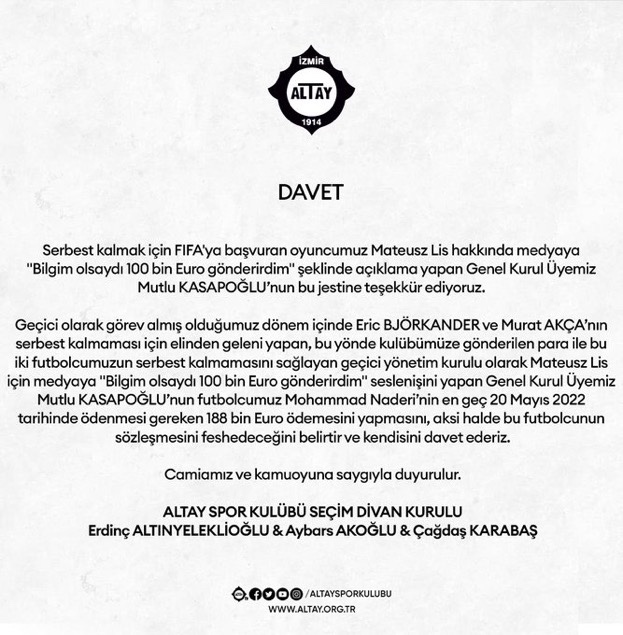 İZMİR
ALTAY
1914

DAVET

Serbest kalmak için FIFA'ya başvuran oyuncumuz Mateusz Lis hakkında medyaya "Bilgim olsaydı 100 bin Euro gönderirdim" şeklinde açıklama yapan Genel Kurul Üyemiz Mutlu KASAPOĞLU'nun bu jestine teşekkür ediyoruz.

Geçici olarak görev almış olduğumuz dönem içinde Eric BJÖRKANDER ve Murat AKÇA'nın serbest kalmaması için elinden geleni yapan, bu yönde kulübümüze gönderilen para ile bu iki futbolcumuzun serbest kalmamasını sağlayan geçici yönetim kurulu olarak Mateusz Lis için medyaya "Bilgim olsaydı 100 bin Euro gönderirdim" seslenişini yapan Genel Kurul Üyemiz Mutlu KASAPOĞLU'nun futbolcumuz Mohammad Naderi'nin en geç 20 Mayıs 2022 tarihinde ödenmesi gereken 188 bin Euro ödemesini yapmasını, aksi halde bu futbolcunun sözleşmesini feshedeceğini belirtir ve kendisini davet ederiz.

Camiamız ve kamuoyuna saygıyla duyurulur.

ALTAY SPOR KULÜBÜ SEÇİM DİVAN KURULU
Erdinç ALTINYELEKLİOĞLU & Aybars AKOĞLU & Çağdaş KARABAŞ

/ALTAYSPORKULUBU
WWW.ALTAY.ORG.TR